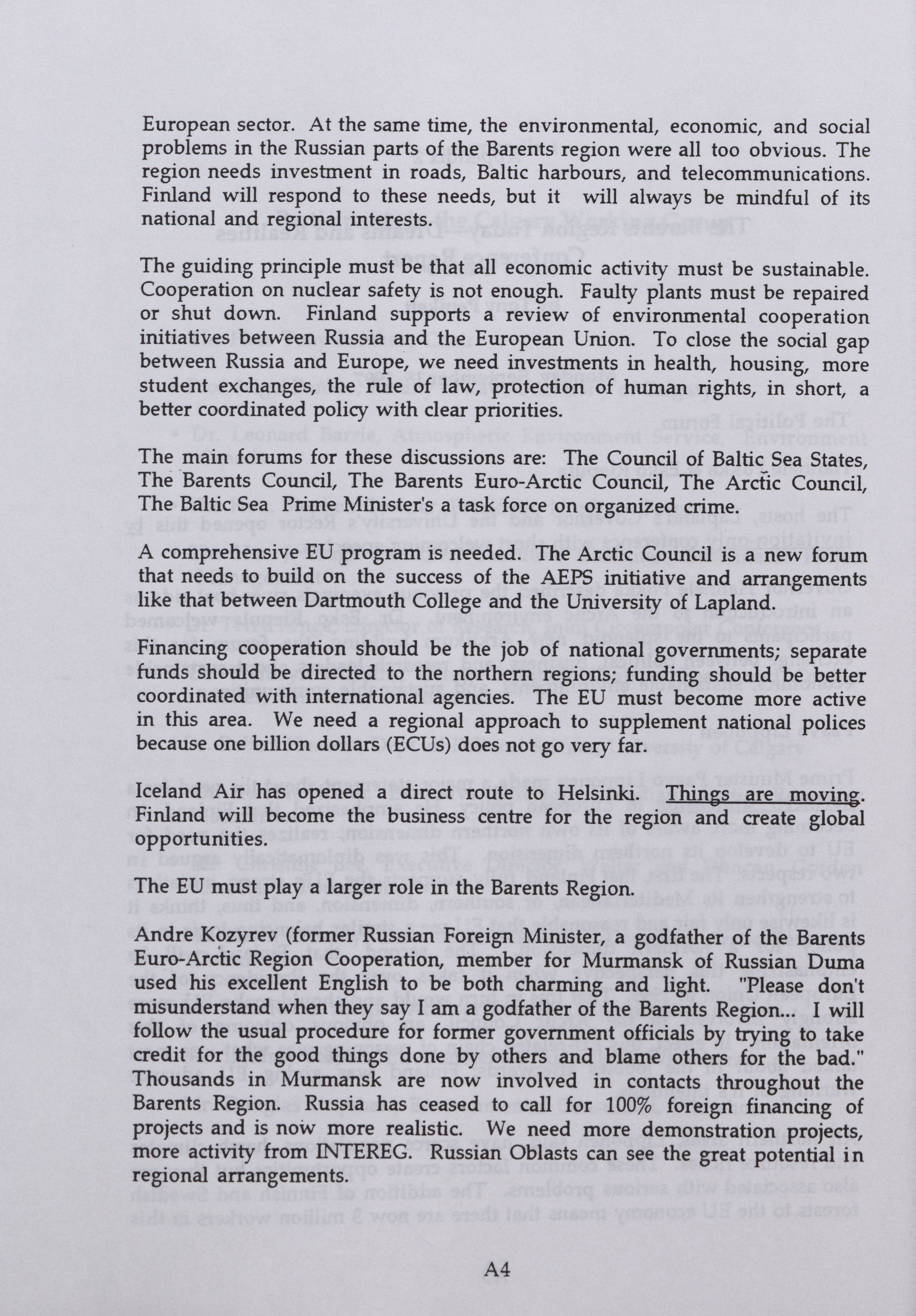 European sector. At the same time, the environmental, economic, and social problems in the Russian parts of the Barents region were all too obvious. The region needs investment in roads, Baltic harbours, and telecommunications. Finland will respond to these needs, but it will always be mindful of its national and regional interests.

The guiding principle must be that all economic activity must be sustainable. Cooperation on nuclear safety is not enough. Faulty plants must be repaired or shut down. Finland supports a review of environmental cooperation initiatives between Russia and the European Union. To close the social gap between Russia and Europe, we need investments in health, housing, more student exchanges, the rule of law, protection of human rights, in short, a better coordinated policy with clear priorities.

The main forums for these discussions are: The Council of Baltic Sea States, The Barents Council, The Barents Euro-Arctic Council, The Arctic Council, The Baltic Sea Prime Minister's a task force on organized crime.

A comprehensive EU program is needed. The Arctic Council is a new forum that needs to build on the success of the AEPS initiative and arrangements like that between Dartmouth College and the University of Lapland.

Financing cooperation should be the job of national governments; separate funds should be directed to the northern regions; funding should be better coordinated with international agencies. The EU must become more active in this area. We need a regional approach to supplement national polices because one billion dollars (ECUs) does not go very far.

Iceland Air has opened a direct route to Helsinki. Things are moving. Finland will become the business centre for the region and create global opportunities.

The EU must play a larger role in the Barents Region.

Andre Kozyrev (former Russian Foreign Minister, a godfather of the Barents Euro-Arctic Region Cooperation, member for Murmansk of Russian Duma used his excellent English to be both charming and light. "Please don't misunderstand when they say I am a godfather of the Barents Region... I will follow the usual procedure for former government officials by trying to take credit for the good things done by others and blame others for the bad." Thousands in Murmansk are now involved in contacts throughout the Barents Region. Russia has ceased to call for 100% foreign financing of projects and is now more realistic. We need more demonstration projects, more activity from INTEREG. Russian Oblasts can see the great potential in regional arrangements.

A4